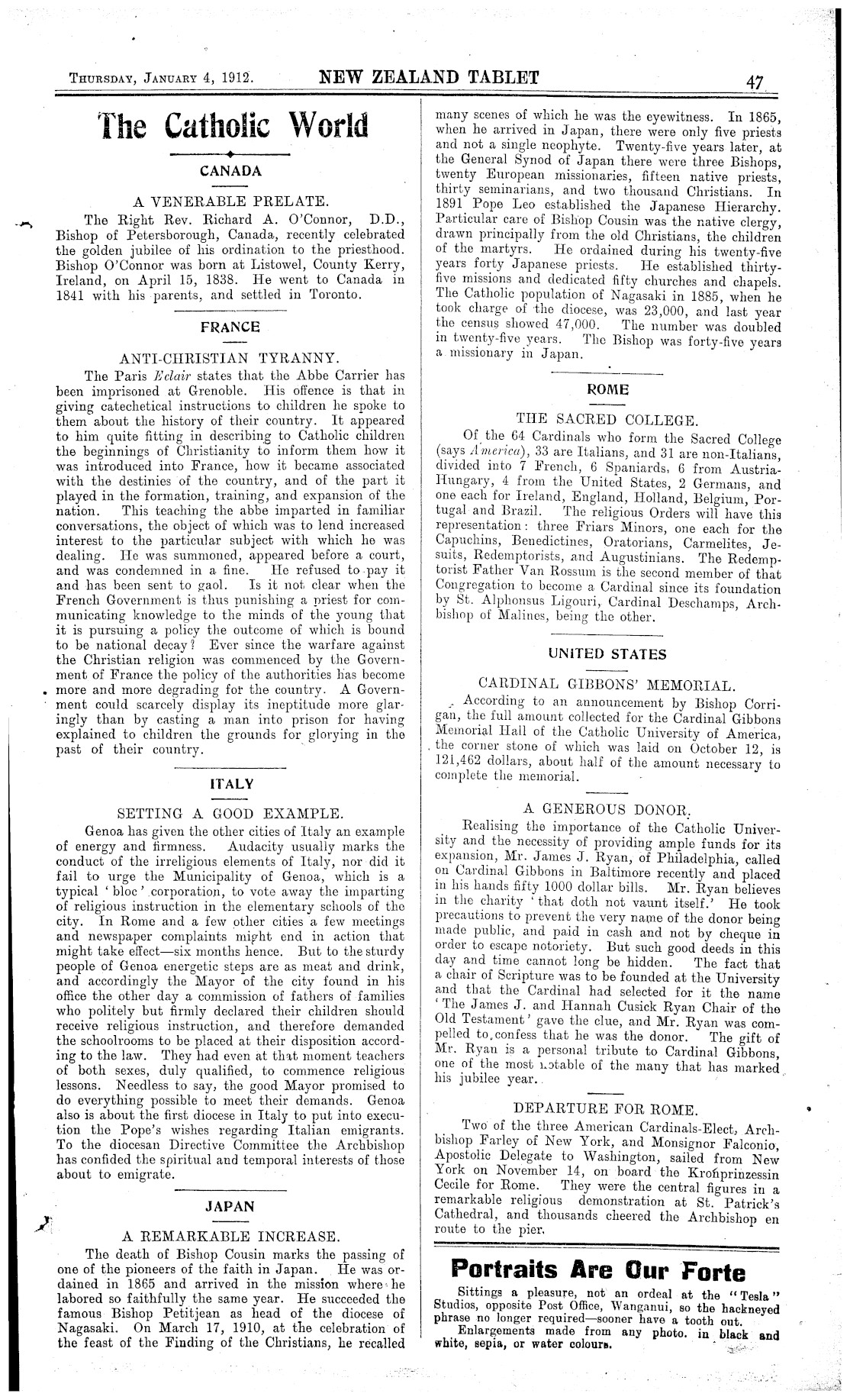 THURSDAY, JANUARY 4, 1912. NEW ZEALAND TABLET 47

The Catholic World

CANADA

A VENERABLE PRELATE.

The Right Rev. Richard A. O'Connor, D.D., Bishop of Petersborough, Canada, recently celebrated the golden jubilee of his ordination to the priesthood. Bishop O'Connor was born at Listowel, County Kerry, Ireland, on April 15, 1838. He went to Canada in 1841 with his parents, and settled in Toronto.

FRANCE

ANTI-CHRISTIAN TYRANNY.

The Paris Eclair states that the Abbe Carrier has been imprisoned at Grenoble. His offence is that in giving catechetical instructions to children he spoke to them about the history of their country. It appeared to him quite fitting in describing to Catholic children the beginnings of Christianity to inform them how it was introduced into France, how it became associated with the destinies of the country, and of the part it played in the formation, training, and expansion of the nation. This teaching the abbe imparted in familiar conversations, the object of which was to lend increased interest to the particular subject with which he was dealing. He was summoned, appeared before a court, and was condemned in a fine. He refused to pay it and has been sent to gaol. Is it not clear when the French Government is thus punishing a priest for communicating knowledge to the minds of the young that it is pursuing a policy the outcome of which is bound to be national decay? Ever since the warfare against the Christian religion was commenced by the Government of France the policy of the authorities has become more and more degrading for the country. A Government could scarcely display its ineptitude more glaringly than by casting a man into prison for having explained to children the grounds for glorying in the past of their country.

ITALY

SETTING A GOOD EXAMPLE.

Genoa has given the other cities of Italy an example of energy and firmness. Audacity usually marks the conduct of the irreligious elements of Italy, nor did it fail to urge the Municipality of Genoa, which is a typical 'bloc' corporation, to vote away the imparting of religious instruction in the elementary schools of the city. In Rome and a few other cities a few meetings and newspaper complaints might end in action that might take effect—six months hence. But to the sturdy people of Genoa energetic steps are as meat and drink, and accordingly the Mayor of the city found in his office the other day a commission of fathers of families who politely but firmly declared their children should receive religious instruction, and therefore demanded the schoolrooms to be placed at their disposition according to the law. They had even at that moment teachers of both sexes, duly qualified, to commence religious lessons. Needless to say, the good Mayor promised to do everything possible to meet their demands. Genoa also is about the first diocese in Italy to put into execution the Pope's wishes regarding Italian emigrants. To the diocesan Directive Committee the Archbishop has confided the spiritual and temporal interests of those about to emigrate.

JAPAN

A REMARKABLE INCREASE.

The death of Bishop Cousin marks the passing of one of the pioneers of the faith in Japan. He was ordained in 1865 and arrived in the mission where he labored so faithfully the same year. He succeeded the famous Bishop Petitjean as head of the diocese of Nagasaki. On March 17, 1910, at the celebration of the feast of the Finding of the Christians, he recalled many scenes of which he was the eyewitness. In 1865, when he arrived in Japan, there were only five priests and not a single neophyte. Twenty-five years later, at the General Synod of Japan there were three Bishops, twenty European missionaries, fifteen native priests, thirty seminarians, and two thousand Christians. In 1891 Pope Leo established the Japanese Hierarchy. Particular care of Bishop Cousin was the native clergy, drawn principally from the old Christians, the children of the martyrs. He ordained during his twenty-five years forty Japanese priests. He established thirty-five missions and dedicated fifty churches and chapels. The Catholic population of Nagasaki in 1885, when he took charge of the diocese, was 23,000, and last year the census showed 47,000. The number was doubled in twenty-five years. The Bishop was forty-five years a missionary in Japan.

ROME

THE SACRED COLLEGE.

Of the 64 Cardinals who form the Sacred College (says America), 33 are Italians, and 31 are non-Italians, divided into 7 French, 6 Spaniards, 6 from Austria-Hungary, 4 from the United States, 2 Germans, and one each for Ireland, England, Holland, Belgium, Portugal and Brazil. The religious Orders will have this representation: three Friars Minors, one each for the Capuchins, Benedictines, Oratorians, Carmelites, Jesuits, Redemptorists, and Augustinians. The Redemptorist Father Van Rossum is the second member of that Congregation to become a Cardinal since its foundation by St. Alphonsus Ligouri, Cardinal Deschamps, Archbishop of Malines, being the other.

UNITED STATES

CARDINAL GIBBONS' MEMORIAL.

According to an announcement by Bishop Corrigan, the full amount collected for the Cardinal Gibbons Memorial Hall of the Catholic University of America, the corner stone of which was laid on October 12, is 121,462 dollars, about half of the amount necessary to complete the memorial.

A GENEROUS DONOR.

Realising the importance of the Catholic University and the necessity of providing ample funds for its expansion, Mr. James J. Ryan, of Philadelphia, called on Cardinal Gibbons in Baltimore recently and placed in his hands fifty 1000 dollar bills. Mr. Ryan believes in the charity 'that doth not vaunt itself.' He took precautions to prevent the very name of the donor being made public, and paid in cash and not by cheque in order to escape notoriety. But such good deeds in this day and time cannot long be hidden. The fact that a chair of Scripture was to be founded at the University and that the Cardinal had selected for it the name 'The James J. and Hannah Cusick Ryan Chair of the Old Testament' gave the clue, and Mr. Ryan was compelled to confess that he was the donor. The gift of Mr. Ryan is a personal tribute to Cardinal Gibbons, one of the most notable of the many that has marked his jubilee year.

DEPARTURE FOR ROME.

Two of the three American Cardinals-Elect, Archbishop Farley of New York, and Monsignor Falconio, Apostolic Delegate to Washington, sailed from New York on November 14, on board the Kronprinzessin Cecile for Rome. They were the central figures in a remarkable religious demonstration at St. Patrick's Cathedral, and thousands cheered the Archbishop en route to the pier.

Portraits Are Our Forte

Sittings a pleasure, not an ordeal at the "Tesla" Studios, opposite Post Office, Wanganui, so the hackneyed phrase no longer required—sooner have a tooth out.
Enlargements made from any photo. in black and white, sepia, or water colours.